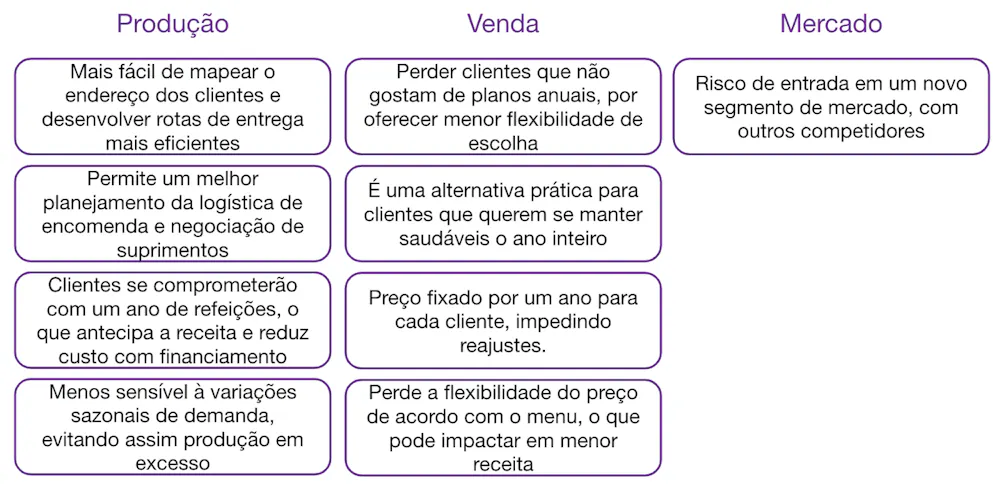 Produção

Mais fácil de mapear o endereço dos clientes e desenvolver rotas de entrega mais eficientes

Permite um melhor planejamento da logística de encomenda e negociação de suprimentos

Clientes se comprometerão com um ano de refeições, o que antecipa a receita e reduz custo com financiamento

Menos sensível à variações sazonais de demanda, evitando assim produção em excesso

Venda

Perder clientes que não gostam de planos anuais, por oferecer menor flexibilidade de escolha

É uma alternativa prática para clientes que querem se manter saudáveis o ano inteiro

Preço fixado por um ano para cada cliente, impedindo reajustes.

Perde a flexibilidade do preço de acordo com o menu, o que pode impactar em menor receita

Mercado

Risco de entrada em um novo segmento de mercado, com outros competidores